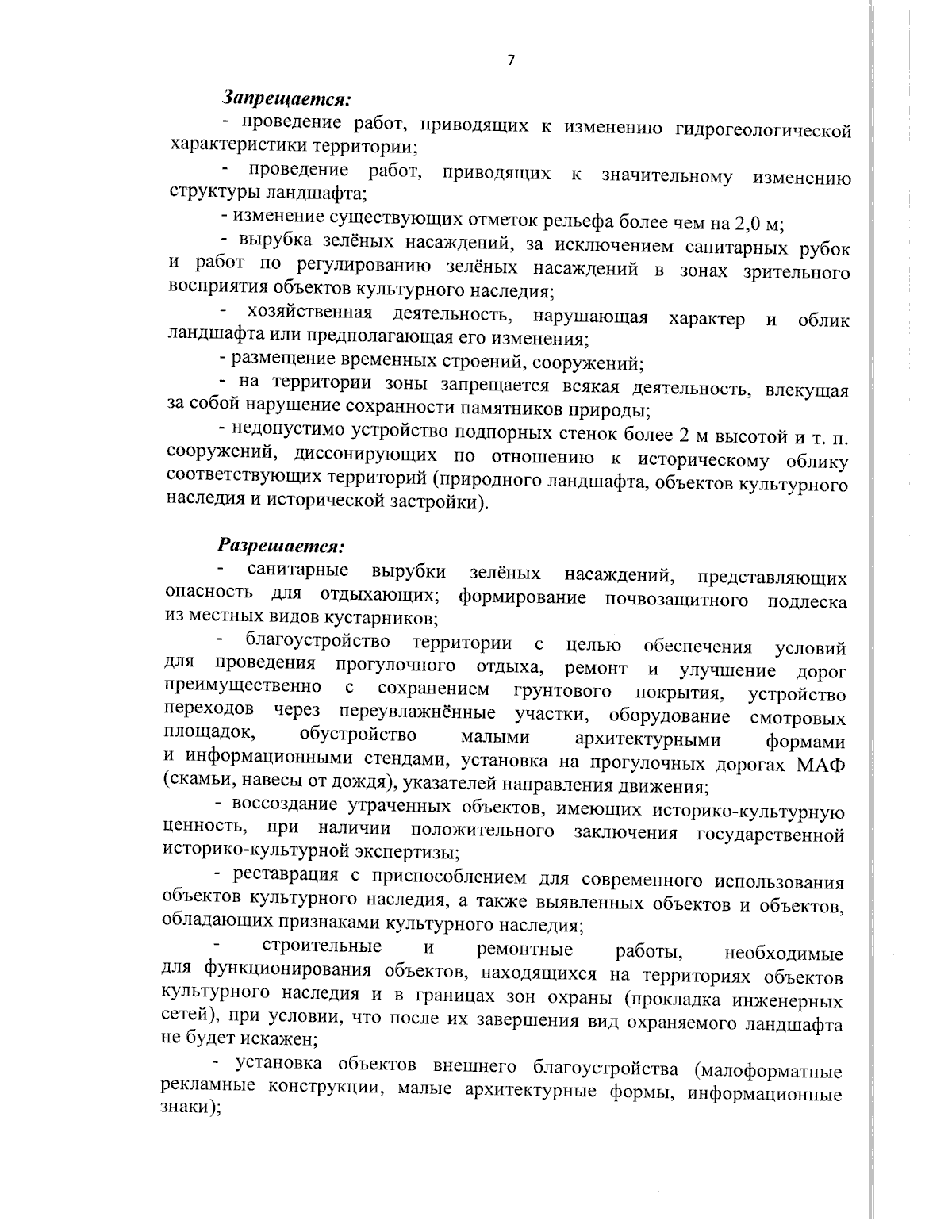 7

Запрещается:

- проведение работ, приводящих к изменению гидрогеологической характеристики территории;

- проведение работ, приводящих к значительному изменению структуры ландшафта;

- изменение существующих отметок рельефа более чем на 2,0 м;

- вырубка зелёных насаждений, за исключением санитарных рубок и работ по регулированию зелёных насаждений в зонах зрительного восприятия объектов культурного наследия;

- хозяйственная деятельность, нарушающая характер и облик ландшафта или предполагающая его изменения;

- размещение временных строений, сооружений;

- на территории зоны запрещается всякая деятельность, влекущая за собой нарушение сохранности памятников природы;

- недопустимо устройство подпорных стенок более 2 м высотой и т. п. сооружений, диссонирующих по отношению к историческому облику соответствующих территорий (природного ландшафта, объектов культурного наследия и исторической застройки).

Разрешается:

- санитарные вырубки зелёных насаждений, представляющих опасность для отдыхающих; формирование почвозащитного подлеска из местных видов кустарников;

- благоустройство территории с целью обеспечения условий для проведения прогулочного отдыха, ремонт и улучшение дорог преимущественно с сохранением грунтового покрытия, устройство переходов через переувлажнённые участки, оборудование смотровых площадок, обустройство малыми архитектурными формами и информационными стендами, установка на прогулочных дорогах МАФ (скамьи, навесы от дождя), указателей направления движения;

- воссоздание утраченных объектов, имеющих историко-культурную ценность, при наличии положительного заключения государственной историко-культурной экспертизы;

- реставрация с приспособлением для современного использования объектов культурного наследия, а также выявленных объектов и объектов, обладающих признаками культурного наследия;

- строительные и ремонтные работы, необходимые для функционирования объектов, находящихся на территориях объектов культурного наследия и в границах зон охраны (прокладка инженерных сетей), при условии, что после их завершения вид охраняемого ландшафта не будет искажен;

- установка объектов внешнего благоустройства (малоформатные рекламные конструкции, малые архитектурные формы, информационные знаки);